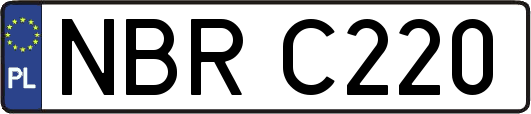 PL
NBR C220